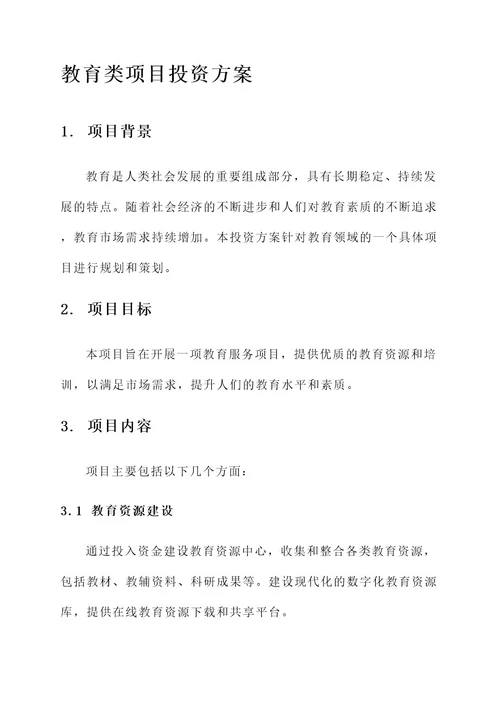 教育类项目投资方案

1. 项目背景

教育是人类社会发展的重要组成部分，具有长期稳定、持续发展的特点。随着社会经济的不断进步和人们对教育素质的不断追求，教育市场需求持续增加。本投资方案针对教育领域的一个具体项目进行规划和策划。

2. 项目目标

本项目旨在开展一项教育服务项目，提供优质的教育资源和培训，以满足市场需求，提升人们的教育水平和素质。

3. 项目内容

项目主要包括以下几个方面：

3.1 教育资源建设

通过投入资金建设教育资源中心，收集和整合各类教育资源，包括教材、教辅资料、科研成果等。建设现代化的数字化教育资源库，提供在线教育资源下载和共享平台。